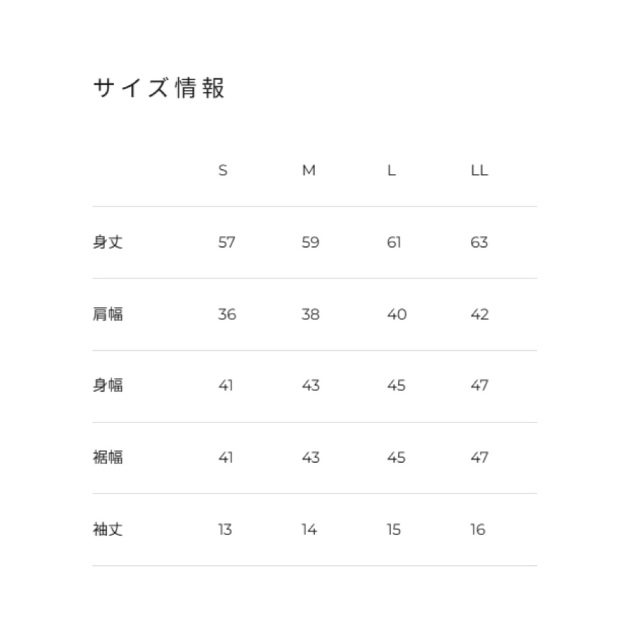 サイズ情報

|  | S | M | L | LL |
|---|---|---|---|---|
| 身丈 | 57 | 59 | 61 | 63 |
| 肩幅 | 36 | 38 | 40 | 42 |
| 身幅 | 41 | 43 | 45 | 47 |
| 裾幅 | 41 | 43 | 45 | 47 |
| 袖丈 | 13 | 14 | 15 | 16 |